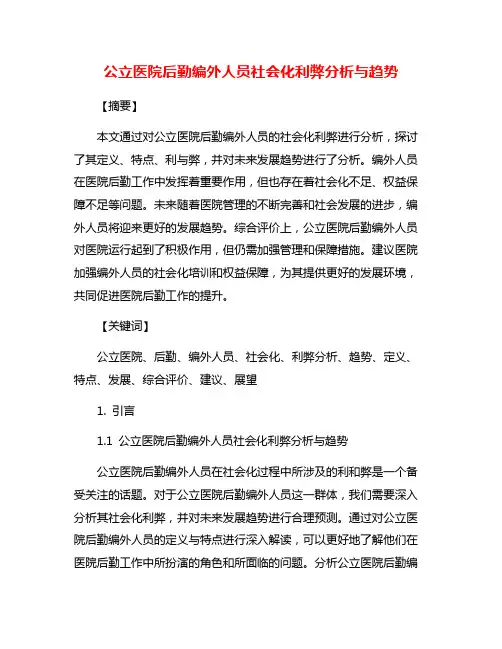 公立医院后勤编外人员社会化利弊分析与趋势

【摘要】

本文通过对公立医院后勤编外人员的社会化利弊进行分析，探讨了其定义、特点、利与弊，并对未来发展趋势进行了分析。编外人员在医院后勤工作中发挥着重要作用，但也存在着社会化不足、权益保障不足等问题。未来随着医院管理的不断完善和社会发展的进步，编外人员将迎来更好的发展趋势。综合评价上，公立医院后勤编外人员对医院运行起到了积极作用，但仍需加强管理和保障措施。建议医院加强编外人员的社会化培训和权益保障，为其提供更好的发展环境，共同促进医院后勤工作的提升。

【关键词】

公立医院、后勤、编外人员、社会化、利弊分析、趋势、定义、特点、发展、综合评价、建议、展望

1. 引言

1.1 公立医院后勤编外人员社会化利弊分析与趋势

公立医院后勤编外人员在社会化过程中所涉及的利和弊是一个备受关注的话题。对于公立医院后勤编外人员这一群体，我们需要深入分析其社会化利弊，并对未来发展趋势进行合理预测。通过对公立医院后勤编外人员的定义与特点进行深入解读，可以更好地了解他们在医院后勤工作中所扮演的角色和所面临的问题。分析公立医院后勤编